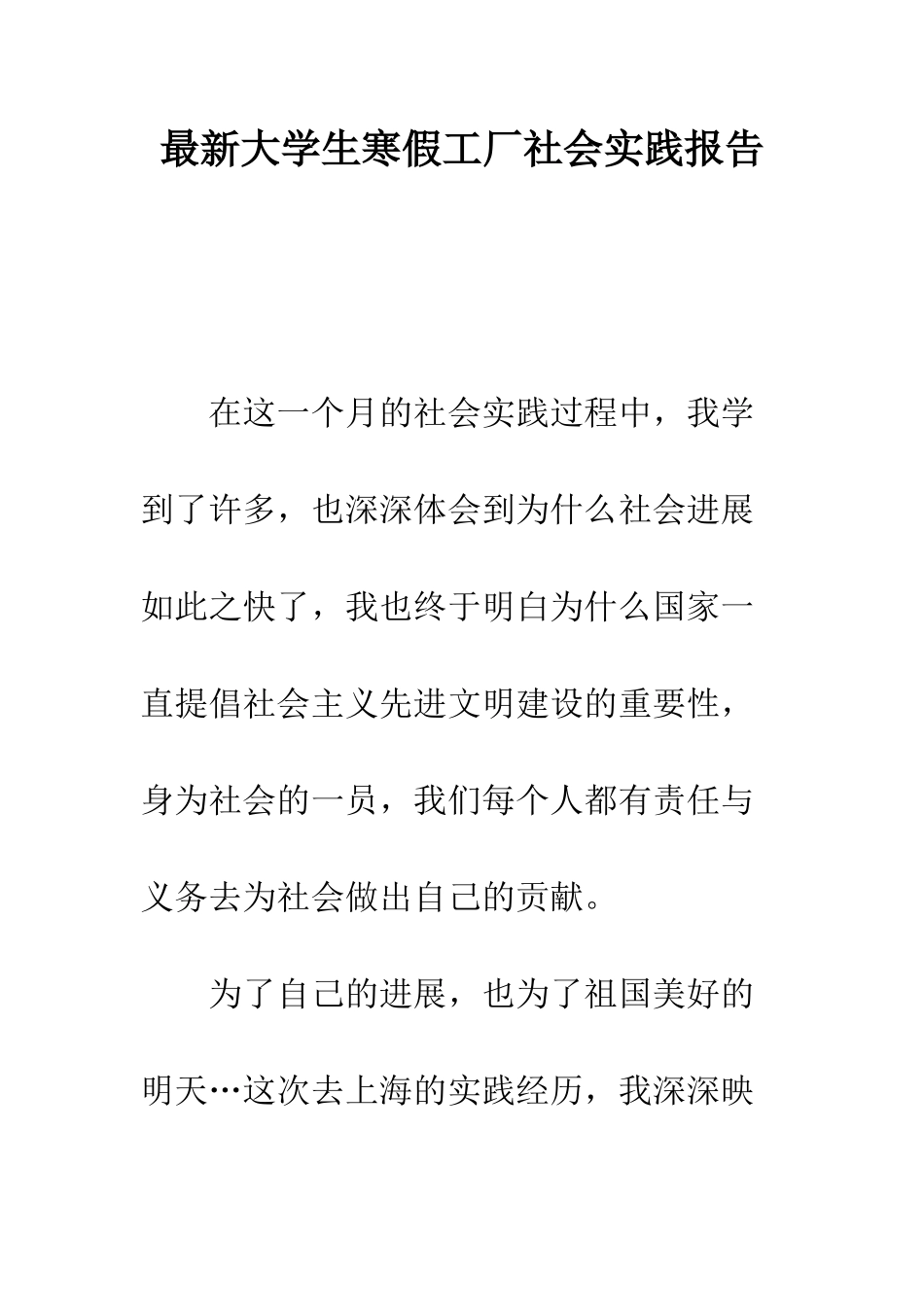 最新大学生寒假工厂社会实践报告

在这一个月的社会实践过程中，我学到了许多，也深深体会到为什么社会进展如此之快了，我也终于明白为什么国家一直提倡社会主义先进文明建设的重要性，身为社会的一员，我们每个人都有责任与义务去为社会做出自己的贡献。

为了自己的进展，也为了祖国美好的明天…这次去上海的实践经历，我深深映